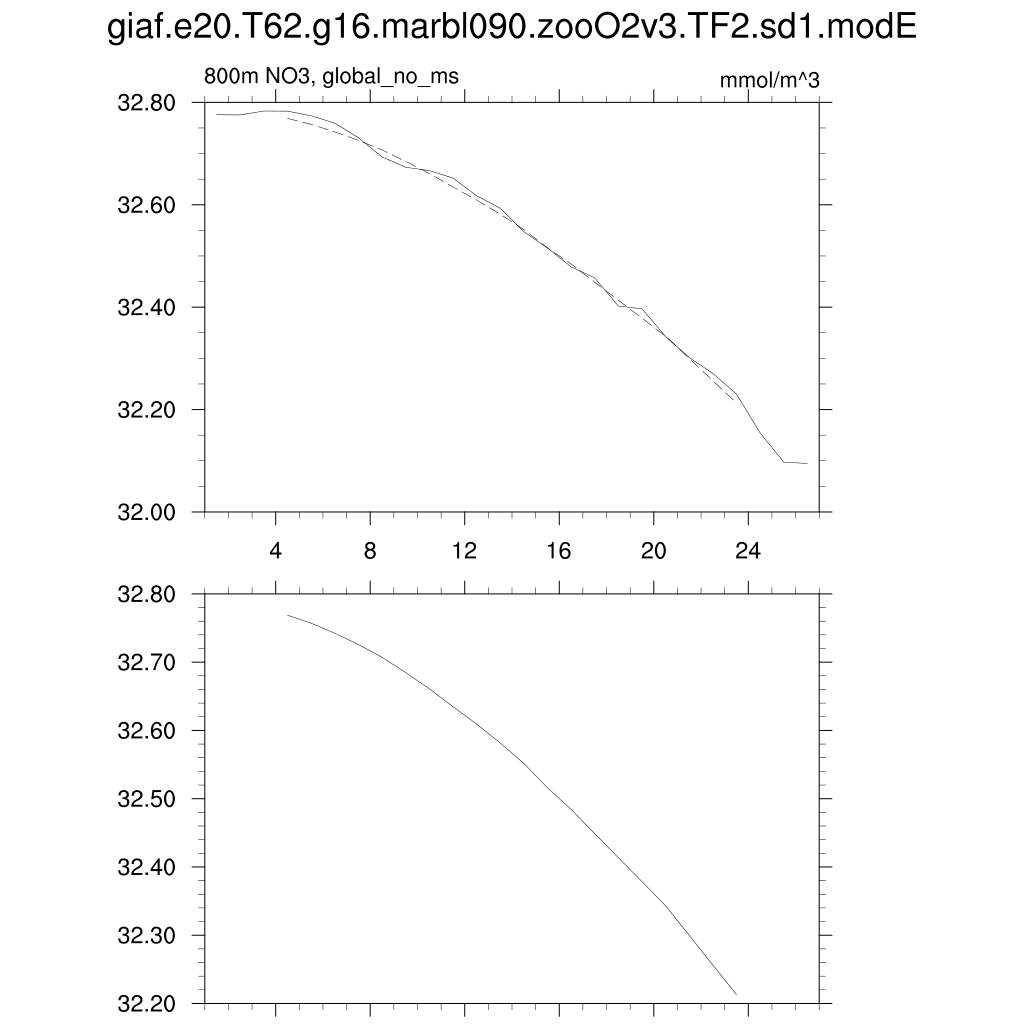 giaf.e20.T62.g16.marbl090.zooO2v3.TF2.sd1.modE

800m NO3, global_no_ms

mmol/m^3

32.80
32.60
32.40
32.20
32.00

4 8 12 16 20 24

32.80
32.70
32.60
32.50
32.40
32.30
32.20